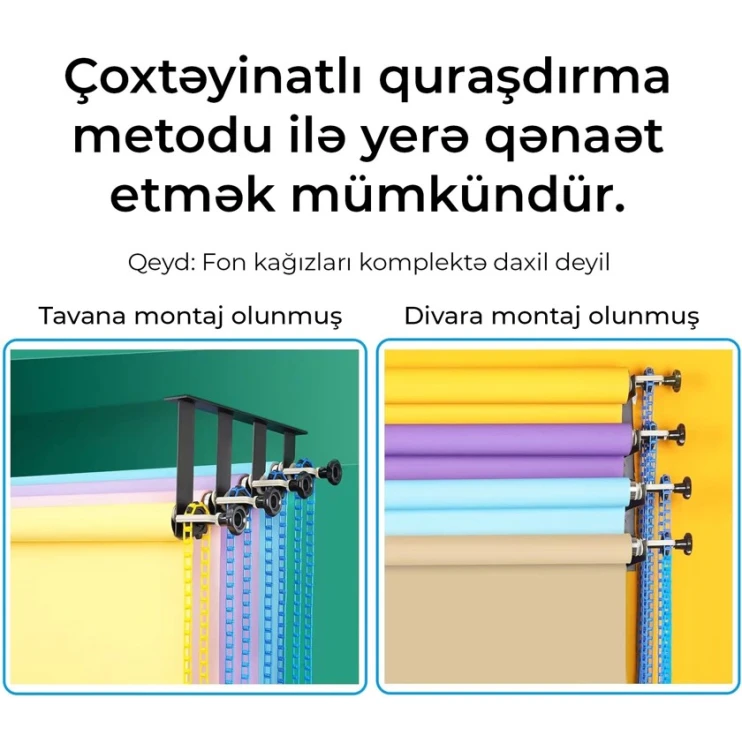 Çoxtəyinatlı quraşdırma metodu ilə yerə qənaət etmək mümkündür.

Qeyd: Fon kağızları komplektə daxil deyil

Tavana montaj olunmuş

Divara montaj olunmuş